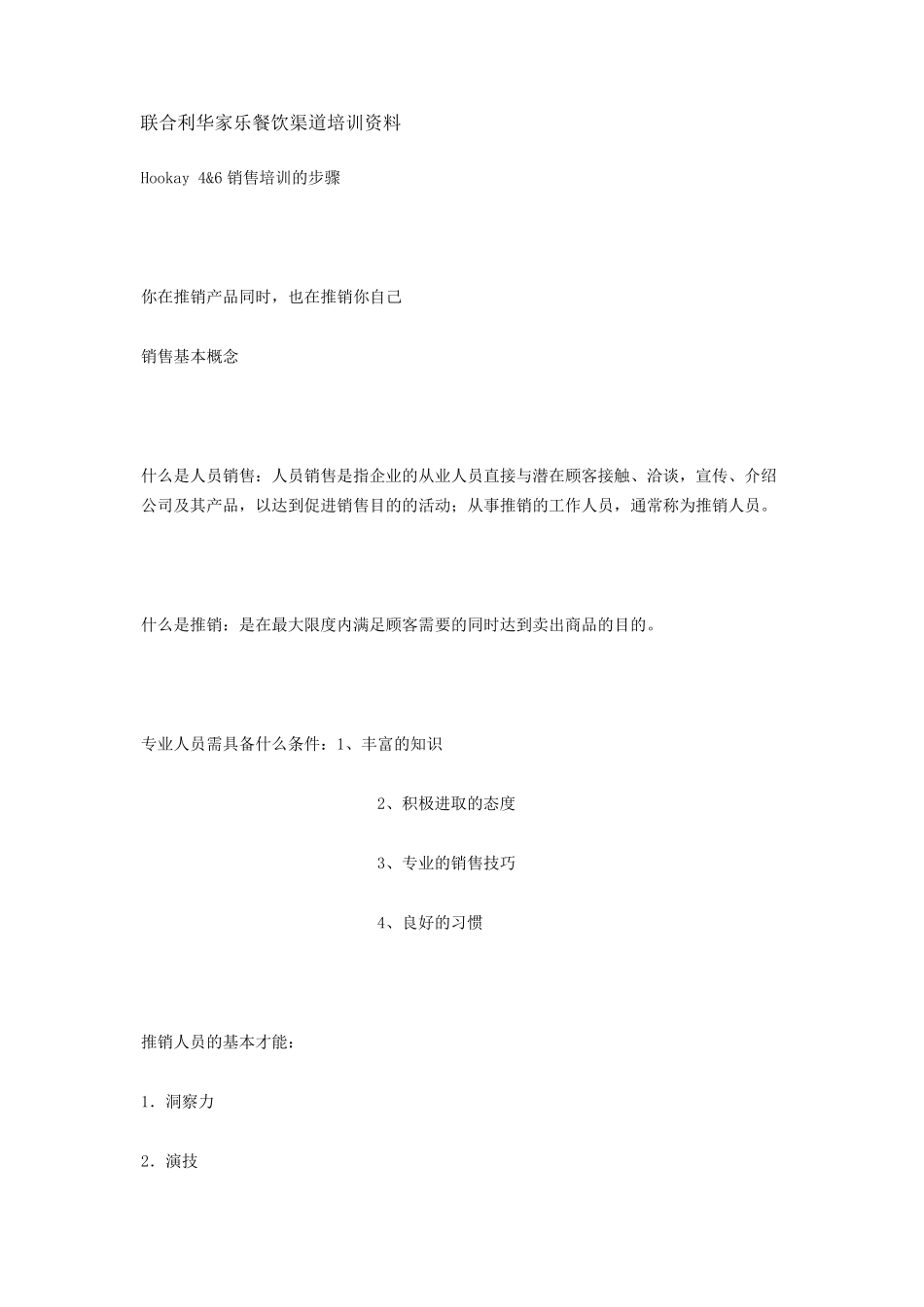 联合利华家乐餐饮渠道培训资料

Hookay 4&6 销售培训的步骤

你在推销产品同时，也在推销你自己

销售基本概念

什么是人员销售：人员销售是指企业的从业人员直接与潜在顾客接触、洽谈，宣传、介绍公司及其产品，以达到促进销售目的的活动；从事推销的工作人员，通常称为推销人员。

什么是推销：是在最大限度内满足顾客需要的同时达到卖出商品的目的。

专业人员需具备什么条件：1、丰富的知识

2、积极进取的态度

3、专业的销售技巧

4、良好的习惯

推销人员的基本才能：

1．洞察力

2．演技